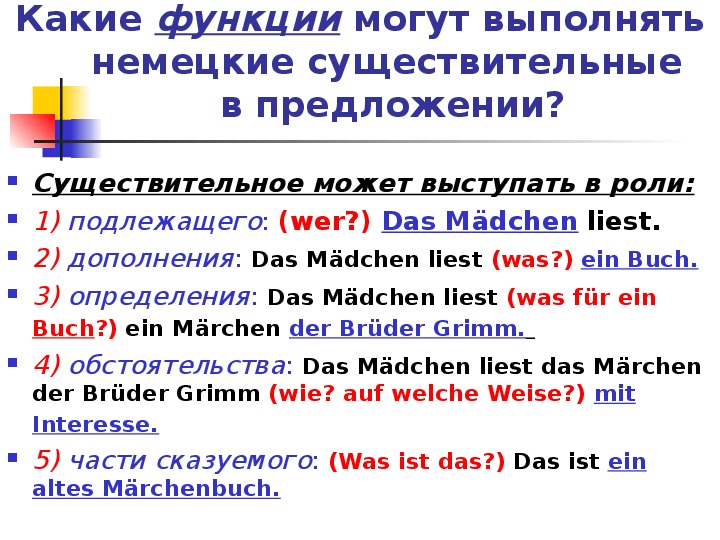 Какие функции могут выполнять немецкие существительные в предложении?

Существительное может выступать в роли:

1) подлежащего: (wer?) Das Mädchen liest.

2) дополнения: Das Mädchen liest (was?) ein Buch.

3) определения: Das Mädchen liest (was für ein Buch?) ein Märchen der Brüder Grimm.

4) обстоятельства: Das Mädchen liest das Märchen der Brüder Grimm (wie? auf welche Weise?) mit Interesse.

5) части сказуемого: (Was ist das?) Das ist ein altes Märchenbuch.